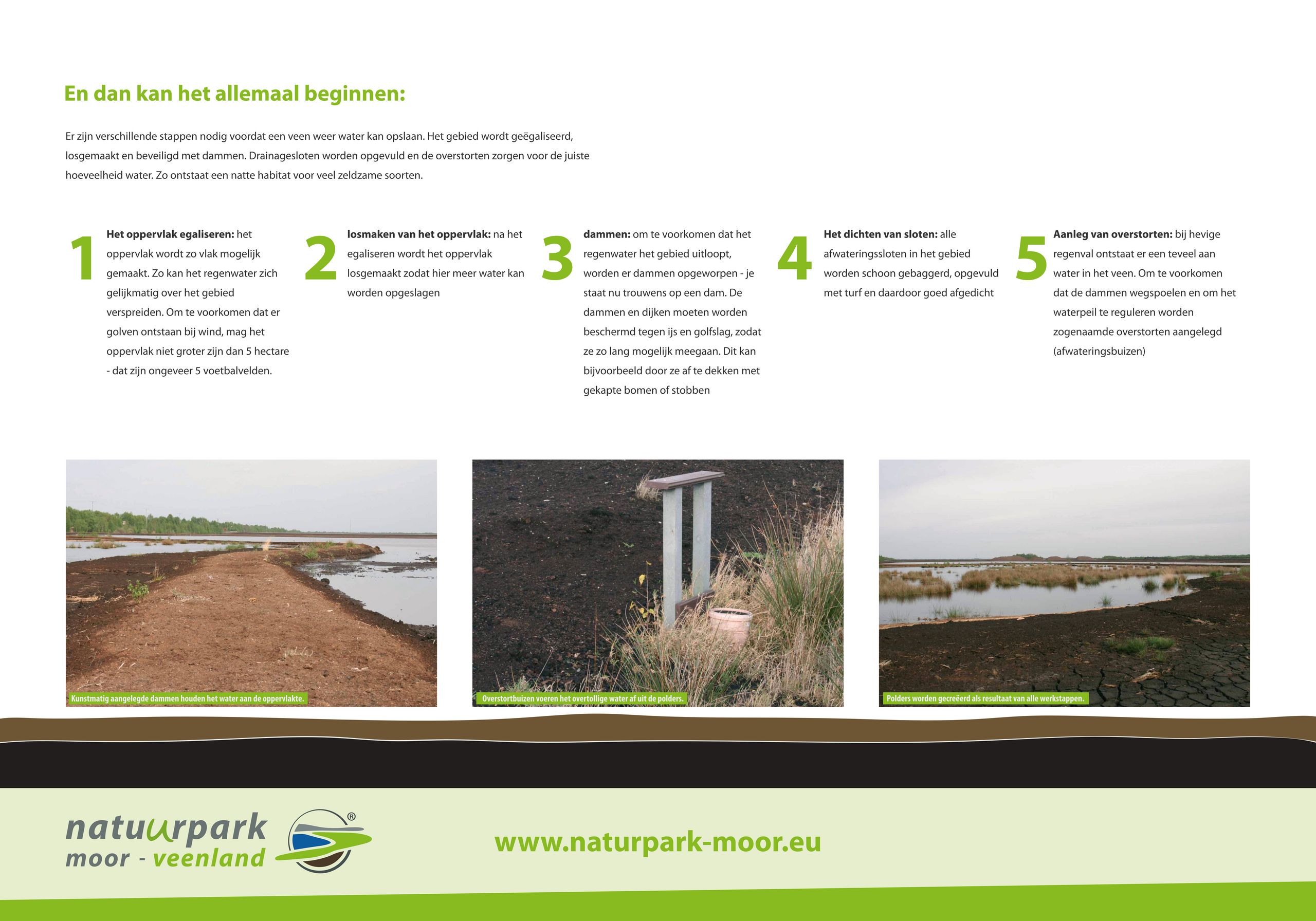 En dan kan het allemaal beginnen:

Er zijn verschillende stappen nodig voordat een veen weer water kan opslaan. Het gebied wordt geëgaliseerd, losgemaakt en beveiligd met dammen. Drainagesloten worden opgevuld en de overstorten zorgen voor de juiste hoeveelheid water. Zo ontstaat een natte habitat voor veel zeldzame soorten.

1

Het oppervlak egaliseren: het oppervlak wordt zo vlak mogelijk gemaakt. Zo kan het regenwater zich gelijkmatig over het gebied verspreiden. Om te voorkomen dat er golven ontstaan bij wind, mag het oppervlak niet groter zijn dan 5 hectare - dat zijn ongeveer 5 voetbalvelden.

2

losmaken van het oppervlak: na het egaliseren wordt het oppervlak losgemaakt zodat hier meer water kan worden opgeslagen

3

dammen: om te voorkomen dat het regenwater het gebied uitloopt, worden er dammen opgeworpen - je staat nu trouwens op een dam. De dammen en dijken moeten worden beschermd tegen ijs en golfslag, zodat ze zo lang mogelijk meegaan. Dit kan bijvoorbeeld door ze af te dekken met gekapte bomen of stobben

4

Het dichten van sloten: alle afwateringssloten in het gebied worden schoon gebaggerd, opgevuld met turf en daardoor goed afgedicht

5

Aanleg van overstorten: bij hevige regenval ontstaat er een teveel aan water in het veen. Om te voorkomen dat de dammen wegspoelen en om het waterpeil te reguleren worden zogenaamde overstorten aangelegd (afwateringsbuizen)

Kunstmatig aangelegde dammen houden het water aan de oppervlakte.

Overstortbuizen voeren het overtollige water af uit de polders.

Polders worden gecreëerd als resultaat van alle werkstappen.

natuurpark
moor - veenland
®

www.naturpark-moor.eu